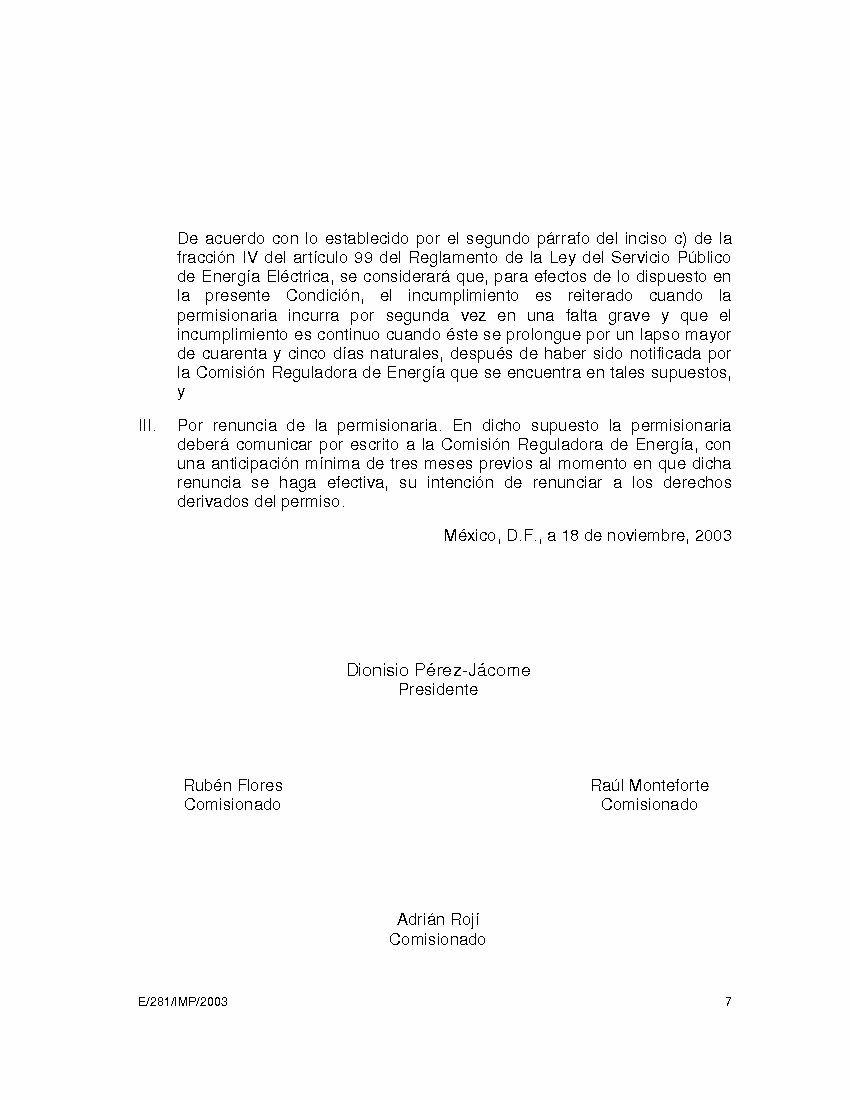 De acuerdo con lo establecido por el segundo párrafo del inciso c) de la fracción IV del artículo 99 del Reglamento de la Ley del Servicio Público de Energía Eléctrica, se considerará que, para efectos de lo dispuesto en la presente Condición, el incumplimiento es reiterado cuando la permisionaria incurra por segunda vez en una falta grave y que el incumplimiento es continuo cuando éste se prolongue por un lapso mayor de cuarenta y cinco días naturales, después de haber sido notificada por la Comisión Reguladora de Energía que se encuentra en tales supuestos, y

III. Por renuncia de la permisionaria. En dicho supuesto la permisionaria deberá comunicar por escrito a la Comisión Reguladora de Energía, con una anticipación mínima de tres meses previos al momento en que dicha renuncia se haga efectiva, su intención de renunciar a los derechos derivados del permiso.

México, D.F., a 18 de noviembre, 2003

Dionisio Pérez-Jácome
Presidente

Rubén Flores
Comisionado

Raúl Monteforte
Comisionado

Adrián Rojí
Comisionado

E/281/IMP/2003

7